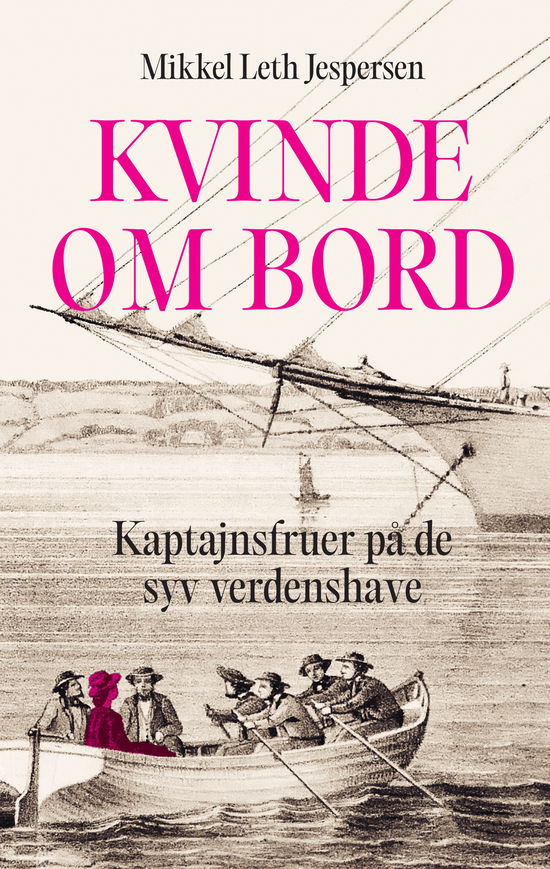 Mikkel Leth Jespersen

KVINDE OM BORD

Kaptajnsfruer på de syv verdenshave